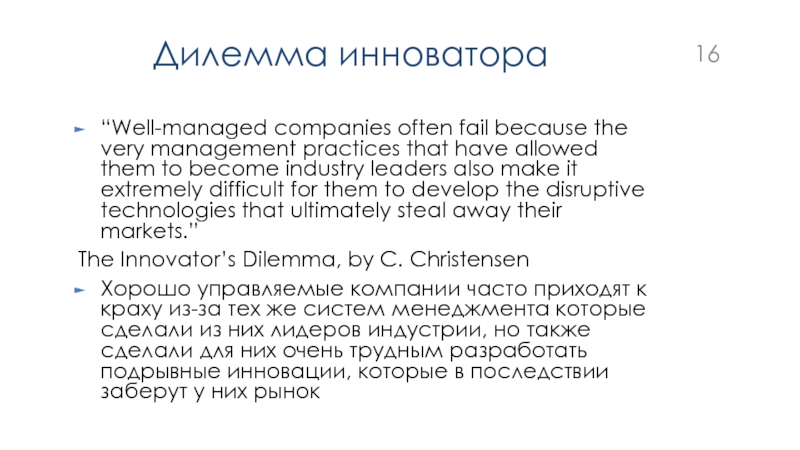 Дилемма инноватора

16

“Well-managed companies often fail because the very management practices that have allowed them to become industry leaders also make it extremely difficult for them to develop the disruptive technologies that ultimately steal away their markets.”

The Innovator’s Dilemma, by C. Christensen

Хорошо управляемые компании часто приходят к краху из-за тех же систем менеджмента которые сделали из них лидеров индустрии, но также сделали для них очень трудным разработать подрывные инновации, которые в последствии заберут у них рынок